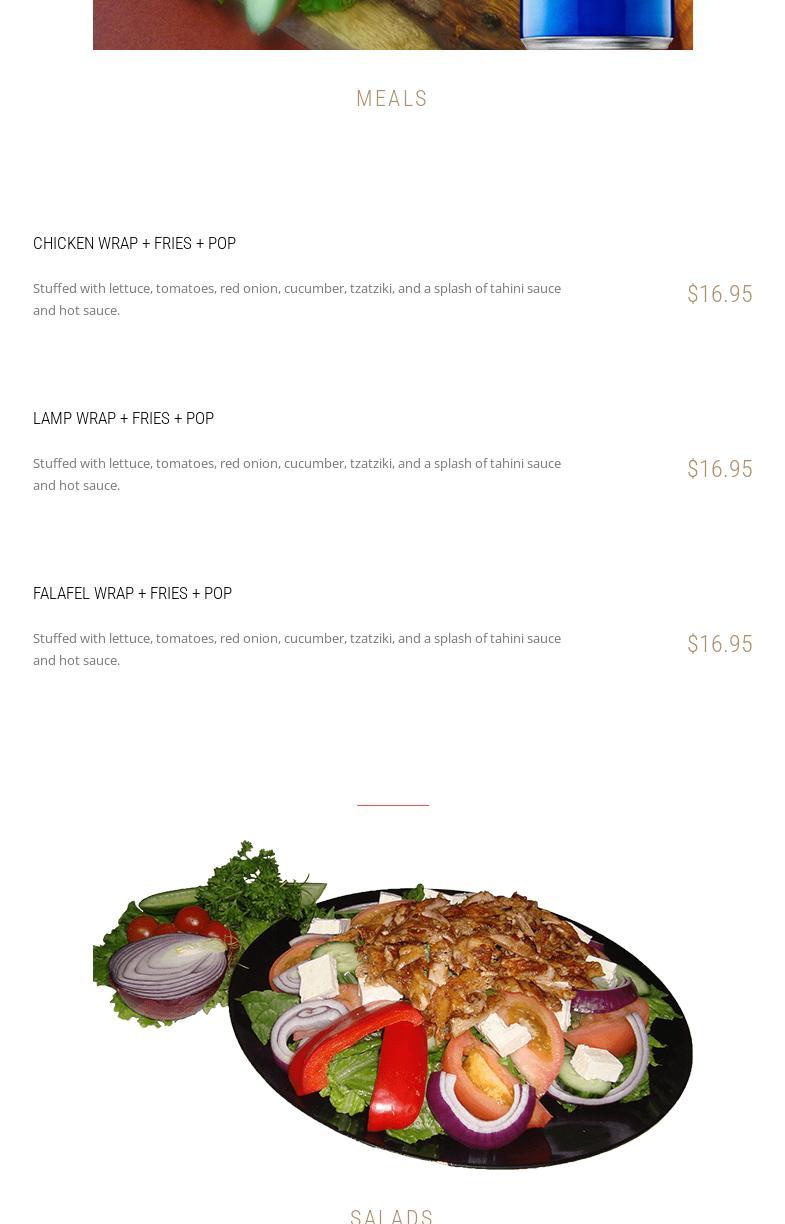 MEALS

CHICKEN WRAP + FRIES + POP

Stuffed with lettuce, tomatoes, red onion, cucumber, tzatziki, and a splash of tahini sauce and hot sauce.

$16.95

LAMP WRAP + FRIES + POP

Stuffed with lettuce, tomatoes, red onion, cucumber, tzatziki, and a splash of tahini sauce and hot sauce.

$16.95

FALAFEL WRAP + FRIES + POP

Stuffed with lettuce, tomatoes, red onion, cucumber, tzatziki, and a splash of tahini sauce and hot sauce.

$16.95

SALADS